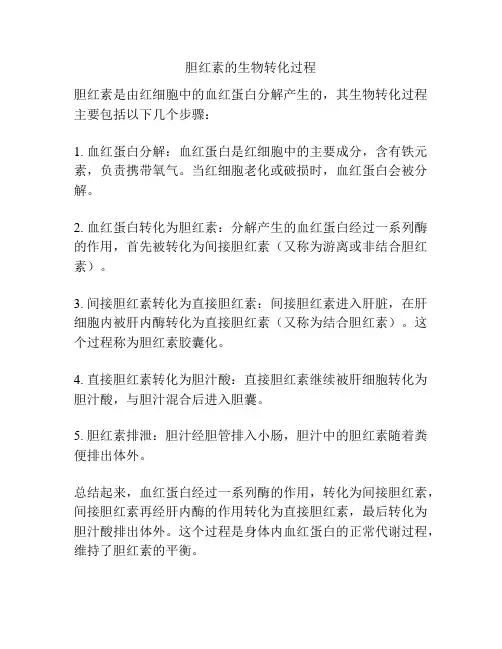 胆红素的生物转化过程

胆红素是由红细胞中的血红蛋白分解产生的，其生物转化过程主要包括以下几个步骤：

1. 血红蛋白分解：血红蛋白是红细胞中的主要成分，含有铁元素，负责携带氧气。当红细胞老化或破损时，血红蛋白会被分解。

2. 血红蛋白转化为胆红素：分解产生的血红蛋白经过一系列酶的作用，首先被转化为间接胆红素（又称为游离或非结合胆红素）。

3. 间接胆红素转化为直接胆红素：间接胆红素进入肝脏，在肝细胞内被肝内酶转化为直接胆红素（又称为结合胆红素）。这个过程称为胆红素胶囊化。

4. 直接胆红素转化为胆汁酸：直接胆红素继续被肝细胞转化为胆汁酸，与胆汁混合后进入胆囊。

5. 胆红素排泄：胆汁经胆管排入小肠，胆汁中的胆红素随着粪便排出体外。

总结起来，血红蛋白经过一系列酶的作用，转化为间接胆红素，间接胆红素再经肝内酶的作用转化为直接胆红素，最后转化为胆汁酸排出体外。这个过程是身体内血红蛋白的正常代谢过程，维持了胆红素的平衡。